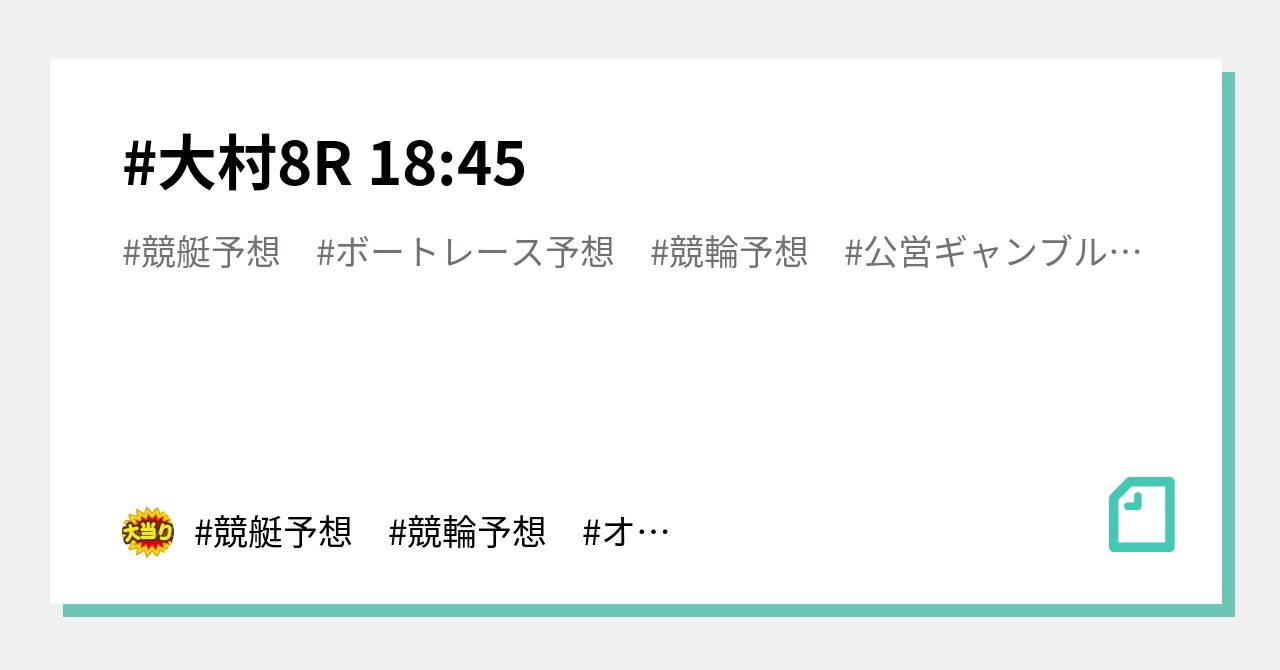 #大村8R 18:45

#競艇予想　#ボートレース予想　#競輪予想　#公営ギャンブル…

大当り #競艇予想　#競輪予想　#オ…